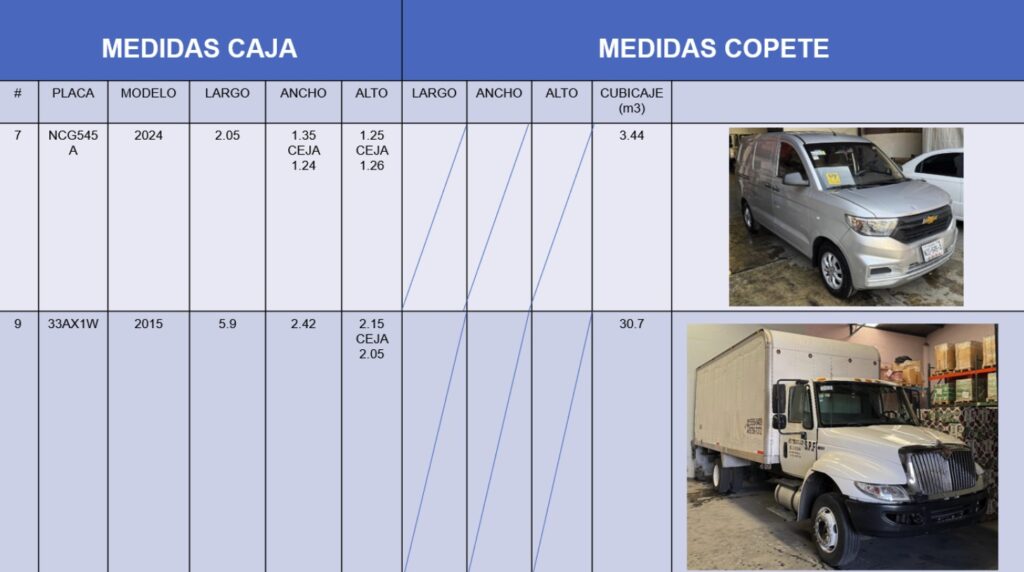 | MEDIDAS CAJA | | | | | | MEDIDAS COPETE | | | | |
|---|---|---|---|---|---|---|---|---|---|---|
| # | PLACA | MODELO | LARGO | ANCHO | ALTO | LARGO | ANCHO | ALTO | CUBICAJE (m3) | |
| 7 | NCG545A | 2024 | 2.05 | 1.35 CEJA 1.24 | 1.25 CEJA 1.26 | | | | 3.44 | |
| 9 | 33AX1W | 2015 | 5.9 | 2.42 | 2.15 CEJA 2.05 | | | | 30.7 | |